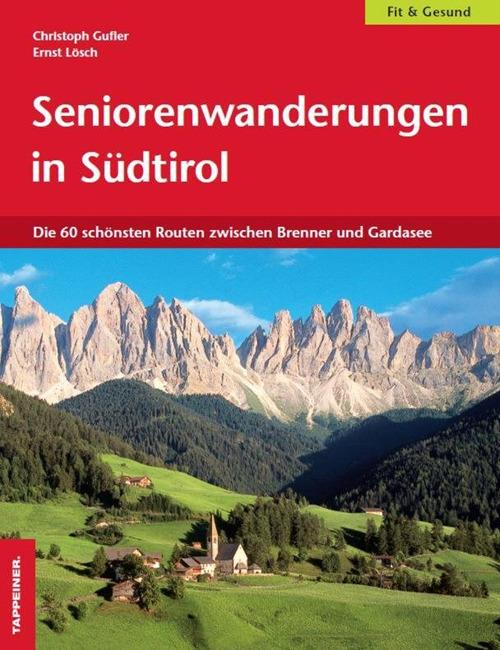 Fit & Gesund

Christoph Gufler
Ernst Lösch

Seniorenwanderungen in Südtirol

Die 60 schönsten Routen zwischen Brenner und Gardasee

TAPPEINER.